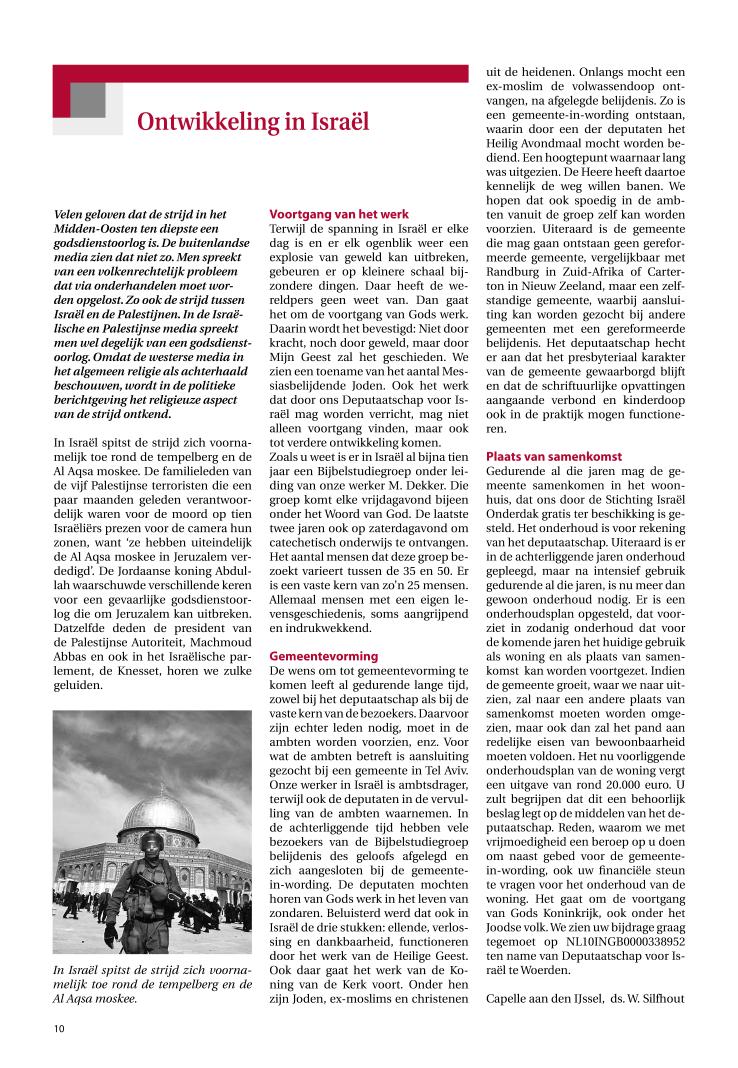 Ontwikkeling in Israël

Velen geloven dat de strijd in het Midden-Oosten ten diepste een godsdienstoorlog is. De buitenlandse media zien dat niet zo. Men spreekt van een volkenrechtelijk probleem dat via onderhandelen moet worden opgelost. Zo ook de strijd tussen Israël en de Palestijnen. In de Israëlische en Palestijnse media spreekt men wel degelijk van een godsdienstoorlog. Omdat de westerse media in het algemeen religie als achterhaald beschouwen, wordt in de politieke berichtgeving het religieuze aspect van de strijd ontkend.

In Israël spitst de strijd zich voornamelijk toe rond de tempelberg en de Al Aqsa moskee. De familieleden van de vijf Palestijnse terroristen die een paar maanden geleden verantwoordelijk waren voor de moord op tien Israëliërs prezen voor de camera hun zonen, want 'ze hebben uiteindelijk de Al Aqsa moskee in Jeruzalem verdedigd'. De Jordaanse koning Abdullah waarschuwde verschillende keren voor een gevaarlijke godsdienstoorlog die om Jeruzalem kan uitbreken. Datzelfde deden de president van de Palestijnse Autoriteit, Machmoud Abbas en ook in het Israëlische parlement, de Knesset, horen we zulke geluiden.

In Israël spitst de strijd zich voornamelijk toe rond de tempelberg en de Al Aqsa moskee.

Voortgang van het werk
Terwijl de spanning in Israël er elke dag is en er elk ogenblik weer een explosie van geweld kan uitbreken, gebeuren er op kleinere schaal bijzondere dingen. Daar heeft de wereldpers geen weet van. Dan gaat het om de voortgang van Gods werk. Daarin wordt het bevestigd: Niet door kracht, noch door geweld, maar door Mijn Geest zal het geschieden. We zien een toename van het aantal Messiasbelijdende Joden. Ook het werk dat door ons Deputaatschap voor Israël mag worden verricht, mag niet alleen voortgang vinden, maar ook tot verdere ontwikkeling komen.
Zoals u weet is er in Israël al bijna tien jaar een Bijbelstudiegroep onder leiding van onze werker M. Dekker. Die groep komt elke vrijdagavond bijeen onder het Woord van God. De laatste twee jaren ook op zaterdagavond om catechetisch onderwijs te ontvangen. Het aantal mensen dat deze groep bezoekt varieert tussen de 35 en 50. Er is een vaste kern van zo'n 25 mensen. Allemaal mensen met een eigen levensgeschiedenis, soms aangrijpend en indrukwekkend.

Gemeentevorming
De wens om tot gemeentevorming te komen leeft al gedurende lange tijd, zowel bij het deputaatschap als bij de vaste kern van de bezoekers. Daarvoor zijn echter leden nodig, moet in de ambten worden voorzien, enz. Voor wat de ambten betreft is aansluiting gezocht bij een gemeente in Tel Aviv. Onze werker in Israël is ambtsdrager, terwijl ook de deputaten in de vervulling van de ambten waarnemen. In de achterliggende tijd hebben vele bezoekers van de Bijbelstudiegroep belijdenis des geloofs afgelegd en zich aangesloten bij de gemeente-in-wording. De deputaten mochten horen van Gods werk in het leven van zondaren. Beluisterd werd dat ook in Israël de drie stukken: ellende, verlossing en dankbaarheid, functioneren door het werk van de Heilige Geest. Ook daar gaat het werk van de Koning van de Kerk voort. Onder hen zijn Joden, ex-moslims en christenen uit de heidenen. Onlangs mocht een ex-moslim de volwassendoop ontvangen, na afgelegde belijdenis. Zo is een gemeente-in-wording ontstaan, waarin door een der deputaten het Heilig Avondmaal mocht worden bediend. Een hoogtepunt waarnaar lang was uitgezien. De Heere heeft daartoe kennelijk de weg willen banen. We hopen dat ook spoedig in de ambten vanuit de groep zelf kan worden voorzien. Uiteraard is de gemeente die mag gaan ontstaan geen gereformeerde gemeente, vergelijkbaar met Randburg in Zuid-Afrika of Carterton in Nieuw Zeeland, maar een zelfstandige gemeente, waarbij aansluiting kan worden gezocht bij andere gemeenten met een gereformeerde belijdenis. Het deputaatschap hecht er aan dat het presbyteriaal karakter van de gemeente gewaarborgd blijft en dat de schriftuurlijke opvattingen aangaande verbond en kinderdoop ook in de praktijk mogen functioneren.

Plaats van samenkomst
Gedurende al die jaren mag de gemeente samenkomen in het woonhuis, dat ons door de Stichting Israël Onderdak gratis ter beschikking is gesteld. Het onderhoud is voor rekening van het deputaatschap. Uiteraard is er in de achterliggende jaren onderhoud gepleegd, maar na intensief gebruik gedurende al die jaren, is nu meer dan gewoon onderhoud nodig. Er is een onderhoudsplan opgesteld, dat voorziet in zodanig onderhoud dat voor de komende jaren het huidige gebruik als woning en als plaats van samenkomst kan worden voortgezet. Indien de gemeente groeit, waar we naar uitzien, zal naar een andere plaats van samenkomst moeten worden omgezien, maar ook dan zal het pand aan redelijke eisen van bewoonbaarheid moeten voldoen. Het nu voorliggende onderhoudsplan van de woning vergt een uitgave van rond 20.000 euro. U zult begrijpen dat dit een behoorlijk beslag legt op de middelen van het deputaatschap. Reden, waarom we met vrijmoedigheid een beroep op u doen om naast gebed voor de gemeente-in-wording, ook uw financiële steun te vragen voor het onderhoud van de woning. Het gaat om de voortgang van Gods Koninkrijk, ook onder het Joodse volk. We zien uw bijdrage graag tegemoet op NL10INGB0000338952 ten name van Deputaatschap voor Israël te Woerden.

Capelle aan den IJssel, ds. W. Silfhout

10